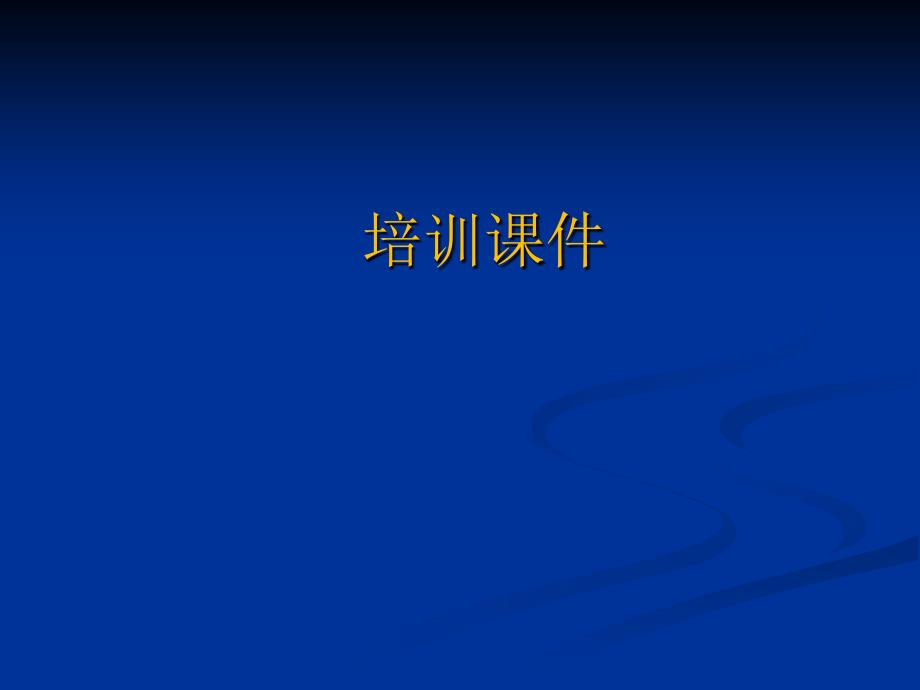 培训课件